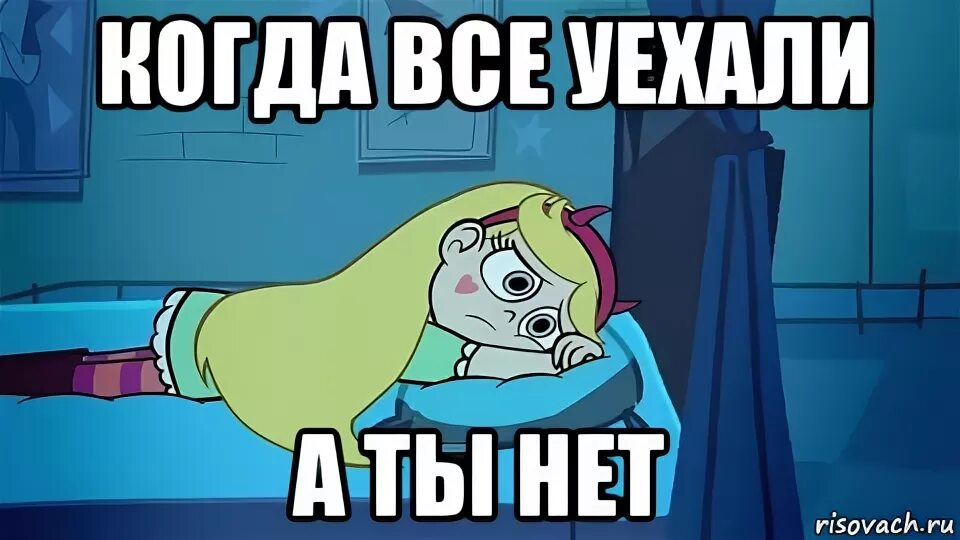 КОГДА ВСЕ УЕХАЛИ

А ТЫ НЕТ

risovach.ru